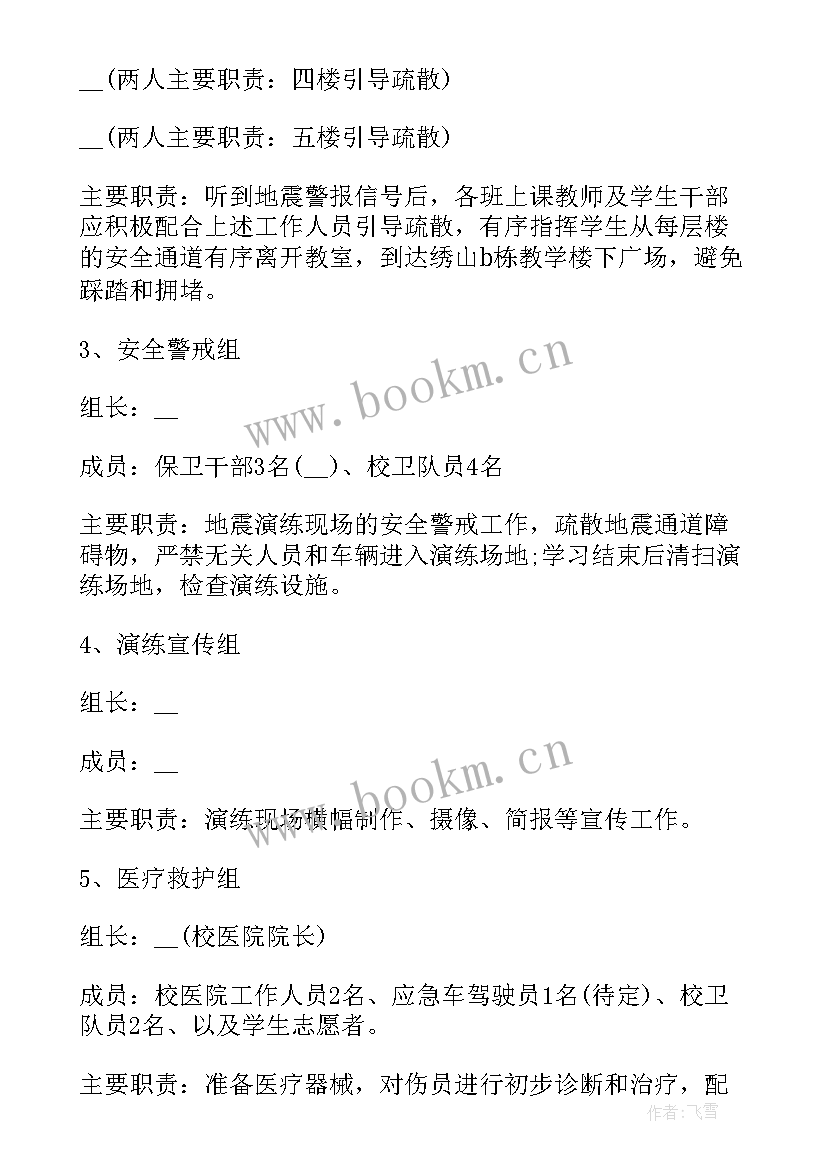 __(两人主要职责：四楼引导疏散)

__(两人主要职责：五楼引导疏散)

主要职责：听到地震警报信号后，各班上课教师及学生干部应积极配合上述工作人员引导疏散，有序指挥学生从每层楼的安全通道有序离开教室，到达绣山b栋教学楼下广场，避免踩踏和拥堵。

3、安全警戒组

组长：__

成员：保卫干部3名(__)、校卫队员4名

主要职责：地震演练现场的安全警戒工作，疏散地震通道障碍物，严禁无关人员和车辆进入演练场地;学习结束后清扫演练场地，检查演练设施。

4、演练宣传组

组长：__

成员：__

主要职责：演练现场横幅制作、摄像、简报等宣传工作。

5、医疗救护组

组长：__(校医院院长)

成员：校医院工作人员2名、应急车驾驶员1名(待定)、校卫队员2名、以及学生志愿者。

主要职责：准备医疗器械，对伤员进行初步诊断和治疗，配

www.bookm.cn

www.bookm.cn

作者：飞雪